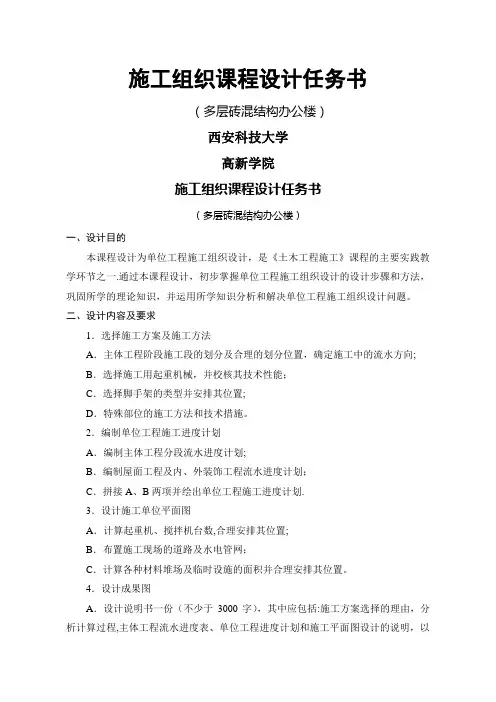 施工组织课程设计任务书

（多层砖混结构办公楼）

西安科技大学

高新学院

施工组织课程设计任务书

（多层砖混结构办公楼）

一、设计目的

本课程设计为单位工程施工组织设计，是《土木工程施工》课程的主要实践教学环节之一.通过本课程设计，初步掌握单位工程施工组织设计的设计步骤和方法，巩固所学的理论知识，并运用所学知识分析和解决单位工程施工组织设计问题。

二、设计内容及要求

1．选择施工方案及施工方法

A．主体工程阶段施工段的划分及合理的划分位置，确定施工中的流水方向;

B．选择施工用起重机械，并校核其技术性能;

C．选择脚手架的类型并安排其位置;

D．特殊部位的施工方法和技术措施。

2．编制单位工程施工进度计划

A．编制主体工程分段流水进度计划;

B．编制屋面工程及内、外装饰工程流水进度计划;

C．拼接 A、B 两项并绘出单位工程施工进度计划.

3．设计施工单位平面图

A．计算起重机、搅拌机台数,合理安排其位置;

B．布置施工现场的道路及水电管网;

C．计算各种材料堆场及临时设施的面积并合理安排其位置。

4．设计成果图

A．设计说明书一份（不少于 3000 字），其中应包括:施工方案选择的理由，分析计算过程,主体工程流水进度表、单位工程进度计划和施工平面图设计的说明，以